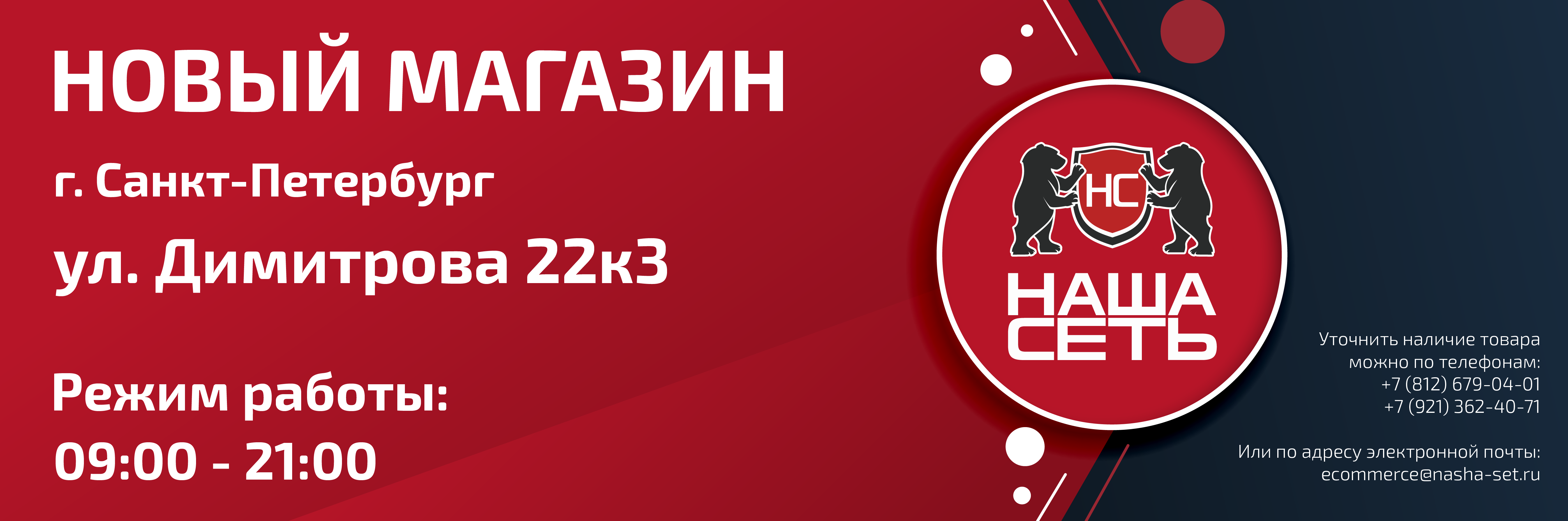 НОВЫЙ МАГАЗИН

г. Санкт-Петербург

ул. Димитрова 22к3

Режим работы:
09:00 - 21:00

НС

НАША СЕТЬ

Уточнить наличие товара можно по телефонам:
+7 (812) 679-04-01
+7 (921) 362-40-71

Или по адресу электронной почты:
ecommerce@nasha-set.ru